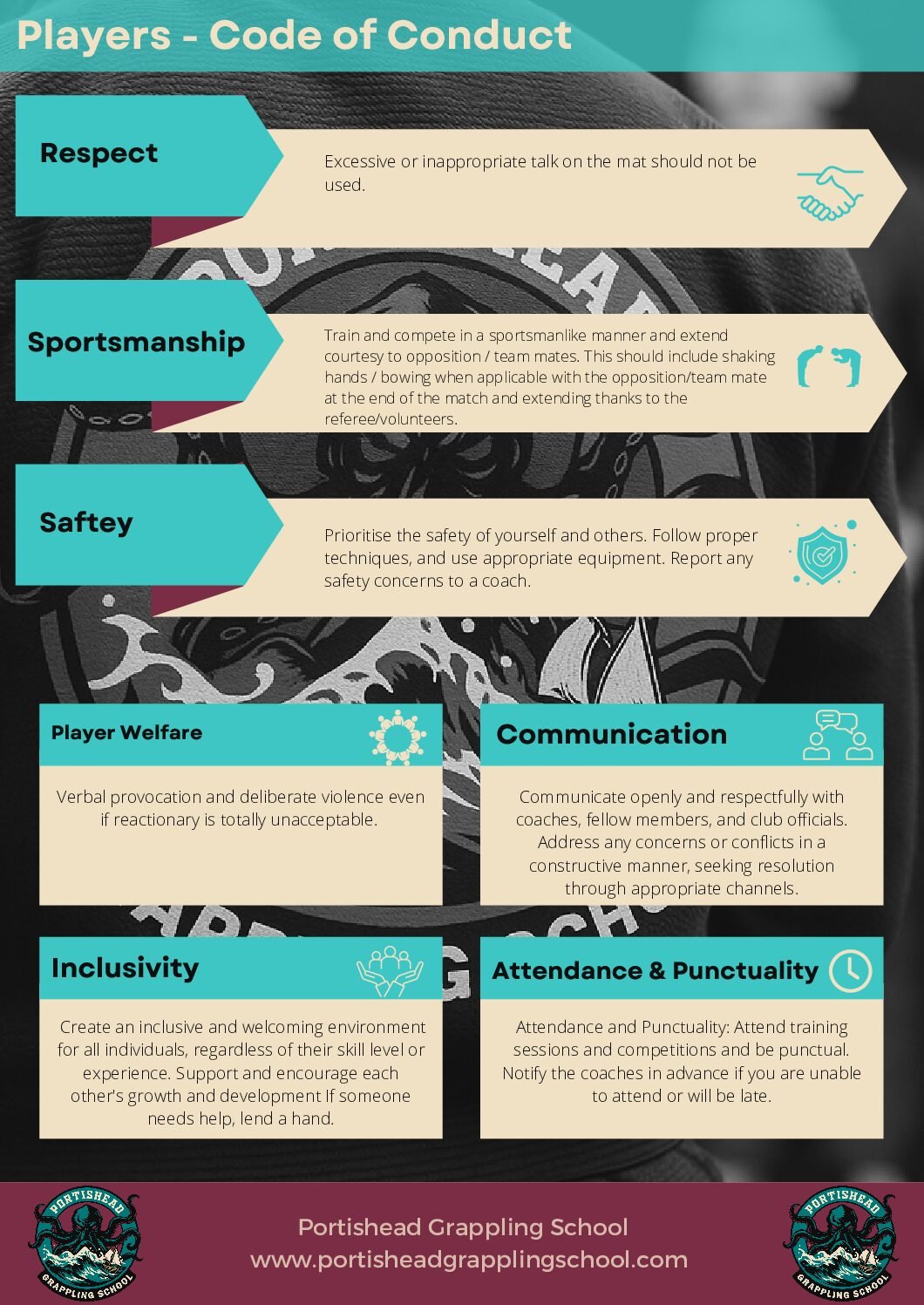 Players - Code of Conduct

Respect

Excessive or inappropriate talk on the mat should not be used.

Sportsmanship

Train and compete in a sportsmanlike manner and extend courtesy to opposition / team mates. This should include shaking hands / bowing when applicable with the opposition/team mate at the end of the match and extending thanks to the referee/volunteers.

Saftey

Prioritise the safety of yourself and others. Follow proper techniques, and use appropriate equipment. Report any safety concerns to a coach.

Player Welfare

Verbal provocation and deliberate violence even if reactionary is totally unacceptable.

Communication

Communicate openly and respectfully with coaches, fellow members, and club officials. Address any concerns or conflicts in a constructive manner, seeking resolution through appropriate channels.

Inclusivity

Create an inclusive and welcoming environment for all individuals, regardless of their skill level or experience. Support and encourage each other's growth and development If someone needs help, lend a hand.

Attendance & Punctuality

Attendance and Punctuality: Attend training sessions and competitions and be punctual. Notify the coaches in advance if you are unable to attend or will be late.

PORTISHEAD
GRAPPLING SCHOOL

Portishead Grappling School
www.portisheadgrapplingschool.com

PORTISHEAD
GRAPPLING SCHOOL